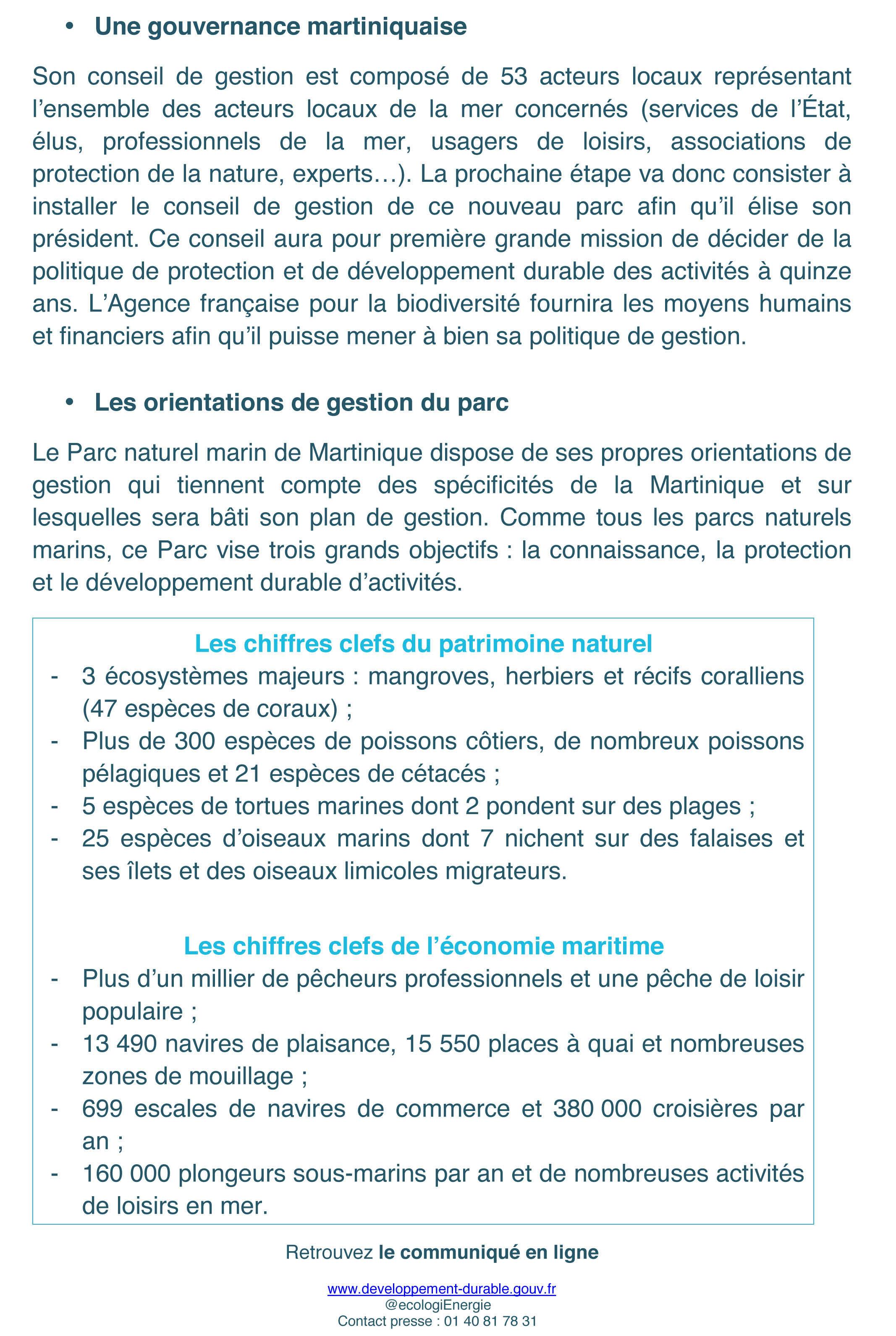 • Une gouvernance martiniquaise

Son conseil de gestion est composé de 53 acteurs locaux représentant l'ensemble des acteurs locaux de la mer concernés (services de l'État, élus, professionnels de la mer, usagers de loisirs, associations de protection de la nature, experts…). La prochaine étape va donc consister à installer le conseil de gestion de ce nouveau parc afin qu'il élise son président. Ce conseil aura pour première grande mission de décider de la politique de protection et de développement durable des activités à quinze ans. L'Agence française pour la biodiversité fournira les moyens humains et financiers afin qu'il puisse mener à bien sa politique de gestion.

• Les orientations de gestion du parc

Le Parc naturel marin de Martinique dispose de ses propres orientations de gestion qui tiennent compte des spécificités de la Martinique et sur lesquelles sera bâti son plan de gestion. Comme tous les parcs naturels marins, ce Parc vise trois grands objectifs : la connaissance, la protection et le développement durable d'activités.

Les chiffres clefs du patrimoine naturel
- 3 écosystèmes majeurs : mangroves, herbiers et récifs coralliens (47 espèces de coraux) ;
- Plus de 300 espèces de poissons côtiers, de nombreux poissons pélagiques et 21 espèces de cétacés ;
- 5 espèces de tortues marines dont 2 pondent sur des plages ;
- 25 espèces d'oiseaux marins dont 7 nichent sur des falaises et ses îlets et des oiseaux limicoles migrateurs.

Les chiffres clefs de l'économie maritime
- Plus d'un millier de pêcheurs professionnels et une pêche de loisir populaire ;
- 13 490 navires de plaisance, 15 550 places à quai et nombreuses zones de mouillage ;
- 699 escales de navires de commerce et 380 000 croisières par an ;
- 160 000 plongeurs sous-marins par an et de nombreuses activités de loisirs en mer.

Retrouvez le communiqué en ligne

www.developpement-durable.gouv.fr
@ecologiEnergie
Contact presse : 01 40 81 78 31